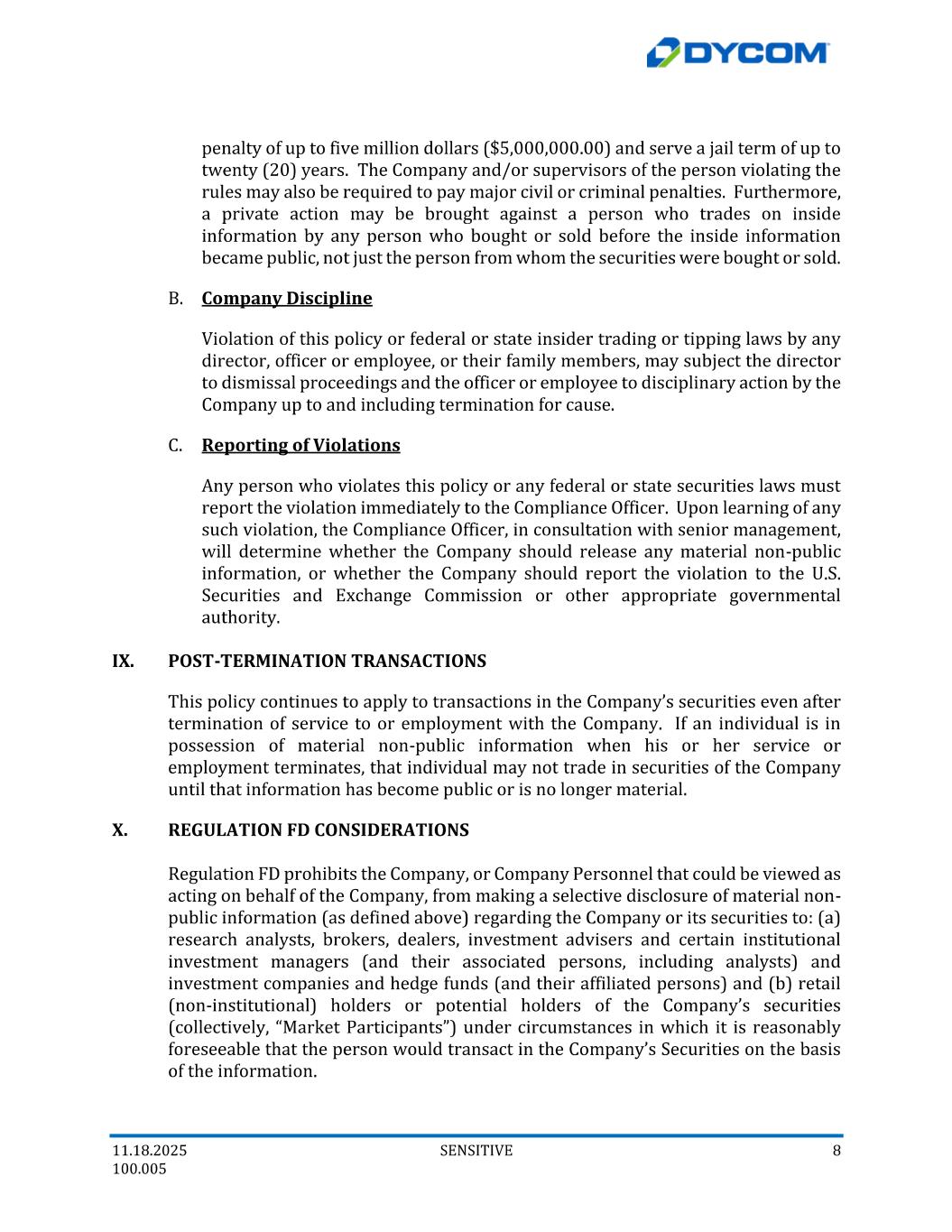 DYCOM

penalty of up to five million dollars ($5,000,000.00) and serve a jail term of up to twenty (20) years. The Company and/or supervisors of the person violating the rules may also be required to pay major civil or criminal penalties. Furthermore, a private action may be brought against a person who trades on inside information by any person who bought or sold before the inside information became public, not just the person from whom the securities were bought or sold.

B. Company Discipline

Violation of this policy or federal or state insider trading or tipping laws by any director, officer or employee, or their family members, may subject the director to dismissal proceedings and the officer or employee to disciplinary action by the Company up to and including termination for cause.

C. Reporting of Violations

Any person who violates this policy or any federal or state securities laws must report the violation immediately to the Compliance Officer. Upon learning of any such violation, the Compliance Officer, in consultation with senior management, will determine whether the Company should release any material non-public information, or whether the Company should report the violation to the U.S. Securities and Exchange Commission or other appropriate governmental authority.

IX. POST-TERMINATION TRANSACTIONS

This policy continues to apply to transactions in the Company's securities even after termination of service to or employment with the Company. If an individual is in possession of material non-public information when his or her service or employment terminates, that individual may not trade in securities of the Company until that information has become public or is no longer material.

X. REGULATION FD CONSIDERATIONS

Regulation FD prohibits the Company, or Company Personnel that could be viewed as acting on behalf of the Company, from making a selective disclosure of material non-public information (as defined above) regarding the Company or its securities to: (a) research analysts, brokers, dealers, investment advisers and certain institutional investment managers (and their associated persons, including analysts) and investment companies and hedge funds (and their affiliated persons) and (b) retail (non-institutional) holders or potential holders of the Company's securities (collectively, "Market Participants") under circumstances in which it is reasonably foreseeable that the person would transact in the Company's Securities on the basis of the information.

11.18.2025
100.005
SENSITIVE
8